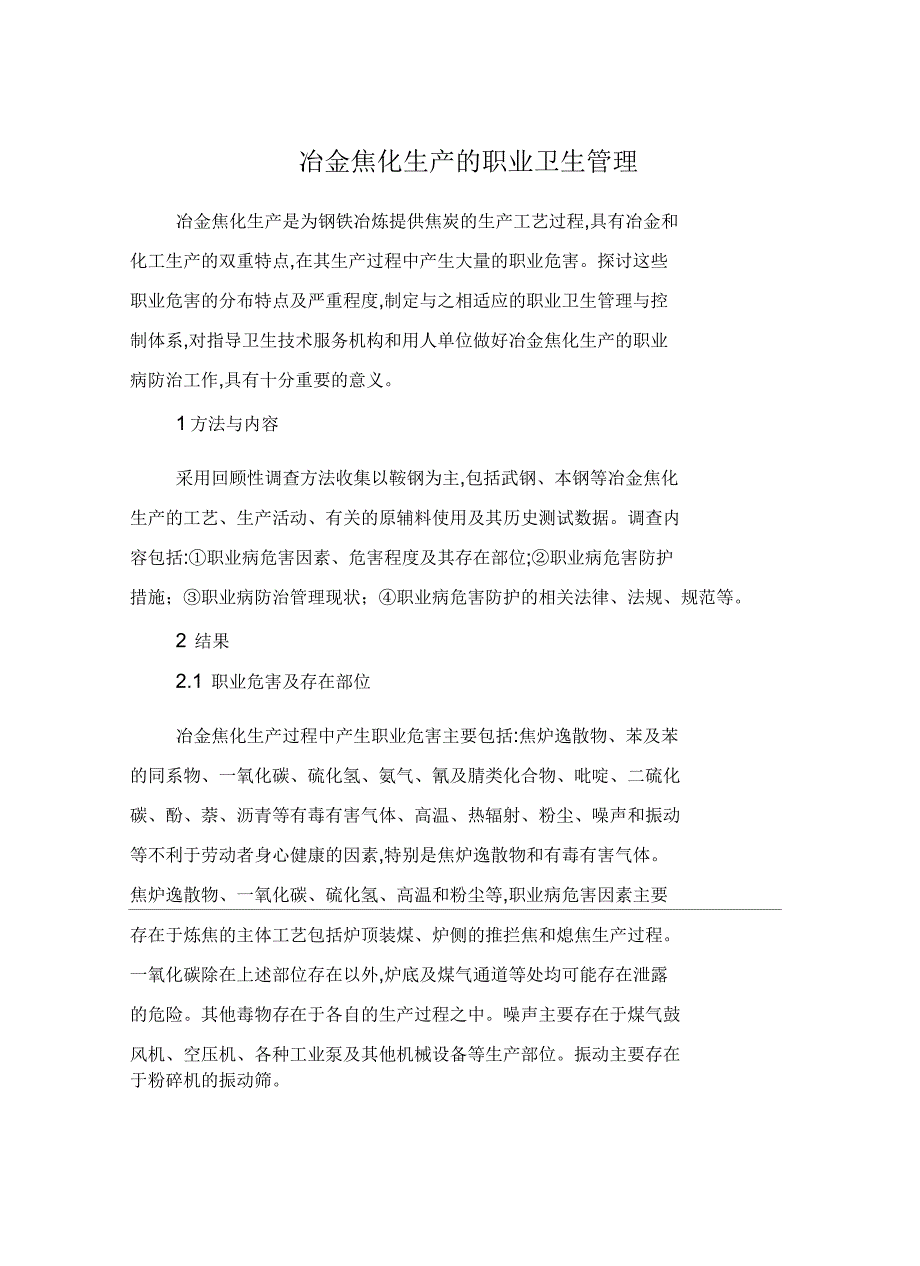 冶金焦化生产的职业卫生管理

冶金焦化生产是为钢铁冶炼提供焦炭的生产工艺过程,具有冶金和化工生产的双重特点,在其生产过程中产生大量的职业危害。探讨这些职业危害的分布特点及严重程度,制定与之相适应的职业卫生管理与控制体系,对指导卫生技术服务机构和用人单位做好冶金焦化生产的职业病防治工作,具有十分重要的意义。

1 方法与内容

采用回顾性调查方法收集以鞍钢为主,包括武钢、本钢等冶金焦化生产的工艺、生产活动、有关的原辅料使用及其历史测试数据。调查内容包括:①职业病危害因素、危害程度及其存在部位;②职业病危害防护措施;③职业病防治管理现状;④职业病危害防护的相关法律、法规、规范等。

2 结果

2.1 职业危害及存在部位

冶金焦化生产过程中产生职业危害主要包括:焦炉逸散物、苯及苯的同系物、一氧化碳、硫化氢、氨气、氰及腈类化合物、吡啶、二硫化碳、酚、萘、沥青等有毒有害气体、高温、热辐射、粉尘、噪声和振动等不利于劳动者身心健康的因素,特别是焦炉逸散物和有毒有害气体。焦炉逸散物、一氧化碳、硫化氢、高温和粉尘等,职业病危害因素主要存在于炼焦的主体工艺包括炉顶装煤、炉侧的推拦焦和熄焦生产过程。一氧化碳除在上述部位存在以外,炉底及煤气通道等处均可能存在泄露的危险。其他毒物存在于各自的生产过程之中。噪声主要存在于煤气鼓风机、空压机、各种工业泵及其他机械设备等生产部位。振动主要存在于粉碎机的振动筛。